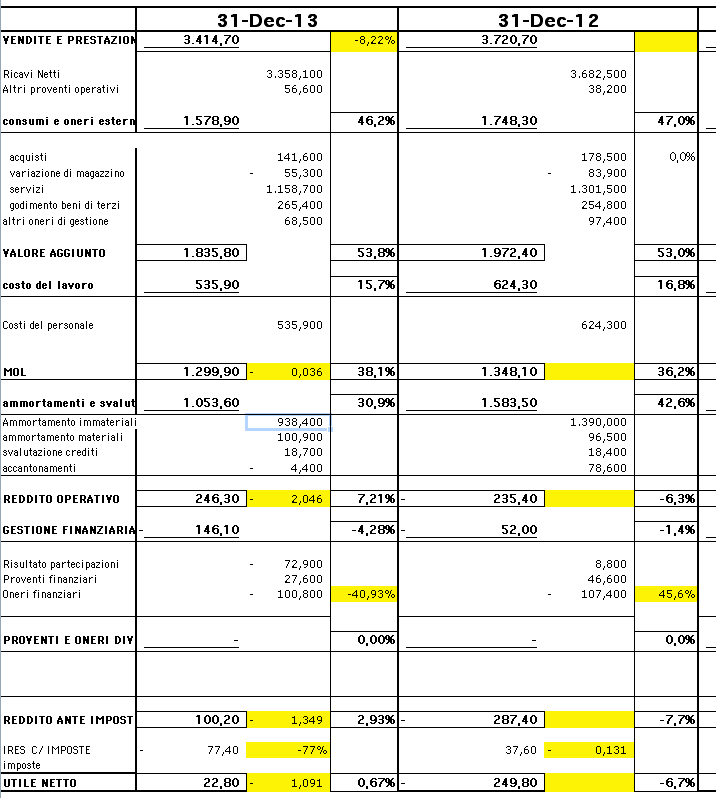 | | 31-Dec-13 | | | 31-Dec-12 | | |
|---|---|---|---|---|---|---|
| VENDITE E PRESTAZION | 3.414,70 | | -8,22% | 3.720,70 | | |
| Ricavi Netti | | 3.358,100 | | | 3.682,500 | |
| Altri proventi operativi | | 56,600 | | | 38,200 | |
| consumi e oneri estern | 1.578,90 | | 46,2% | 1.748,30 | | 47,0% |
| acquisti | | 141,600 | | | 178,500 | 0,0% |
| variazione di magazzino | | - 55,300 | | | - 83,900 | |
| servizi | | 1.158,700 | | | 1.301,500 | |
| godimento beni di terzi | | 265,400 | | | 254,800 | |
| altri oneri di gestione | | 68,500 | | | 97,400 | |
| VALORE AGGIUNTO | 1.835,80 | | 53,8% | 1.972,40 | | 53,0% |
| costo del lavoro | 535,90 | | 15,7% | 624,30 | | 16,8% |
| Costi del personale | | 535,900 | | | 624,300 | |
| MOL | 1.299,90 | - 0,036 | 38,1% | 1.348,10 | | 36,2% |
| ammortamenti e svalut | 1.053,60 | | 30,9% | 1.583,50 | | 42,6% |
| Ammortamento immateriali | | 938,400 | | | 1.390,000 | |
| ammortamento materiali | | 100,900 | | | 96,500 | |
| svalutazione crediti | | 18,700 | | | 18,400 | |
| accantonamenti | | - 4,400 | | | 78,600 | |
| REDDITO OPERATIVO | 246,30 | - 2,046 | 7,21% | - 235,40 | | -6,3% |
| GESTIONE FINANZIARIA | - 146,10 | | -4,28% | - 52,00 | | -1,4% |
| Risultato partecipazioni | | - 72,900 | | | 8,800 | |
| Proventi finanziari | | 27,600 | | | 46,600 | |
| Oneri finanziari | | - 100,800 | -40,93% | | - 107,400 | 45,6% |
| PROVENTI E ONERI DIV | - | | 0,00% | - | | 0,0% |
| REDDITO ANTE IMPOST | 100,20 | - 1,349 | 2,93% | - 287,40 | | -7,7% |
| IRES C/ IMPOSTE imposte | - 77,40 | -77% | | 37,60 | - 0,131 | |
| UTILE NETTO | 22,80 | - 1,091 | 0,67% | - 249,80 | | -6,7% |